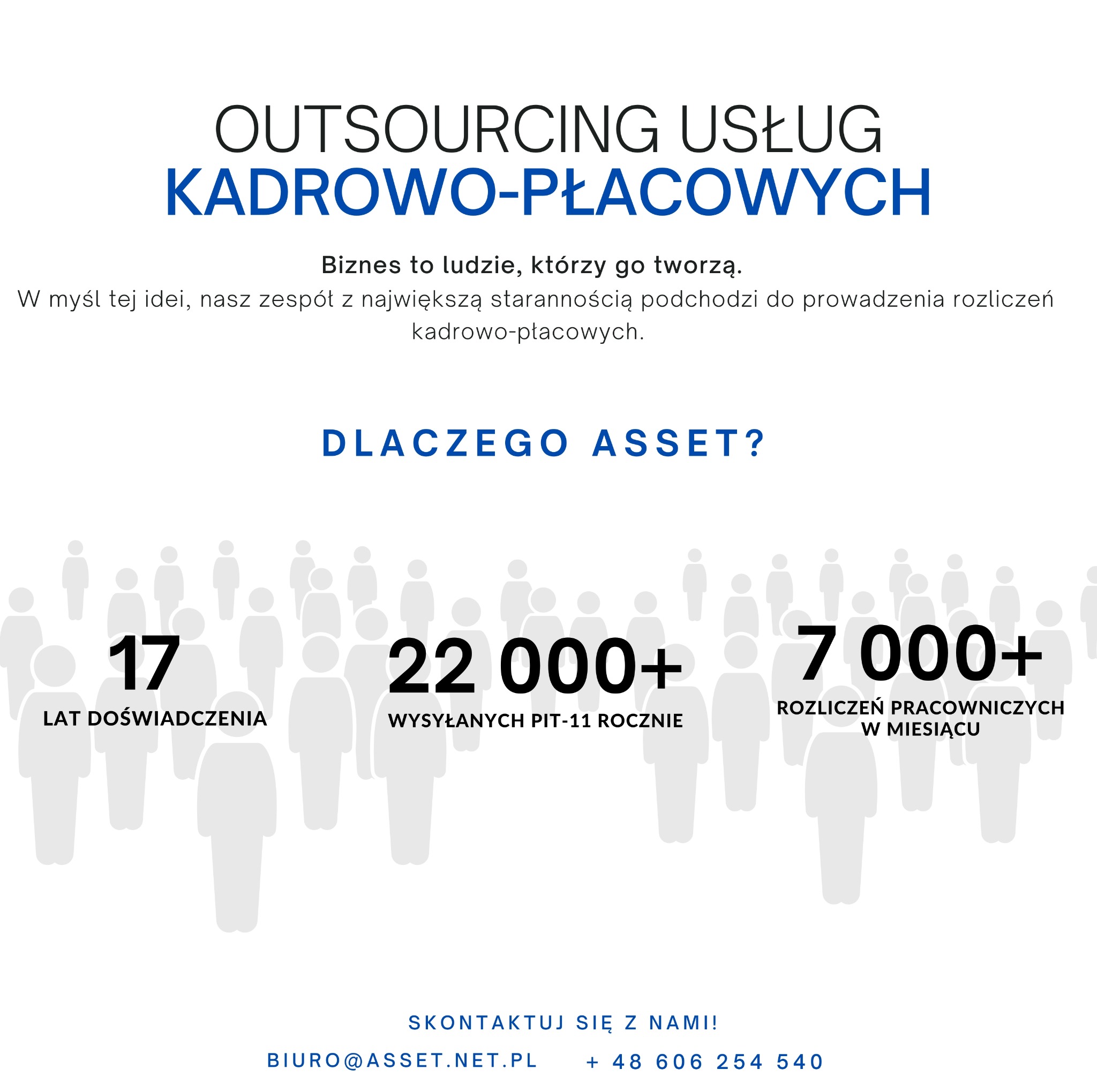 OUTSOURCING USŁUG
KADROWO-PŁACOWYCH

Biznes to ludzie, którzy go tworzą.
W myśl tej idei, nasz zespół z największą starannością podchodzi do prowadzenia rozliczeń kadrowo-płacowych.

DLACZEGO ASSET?

17
LAT DOŚWIADCZENIA

22 000+
WYSYŁANYCH PIT-11 ROCZNIE

7 000+
ROZLICZEŃ PRACOWNICZYCH W MIESIĄCU

SKONTAKTUJ SIĘ Z NAMI!

BIURO@ASSET.NET.PL + 48 606 254 540